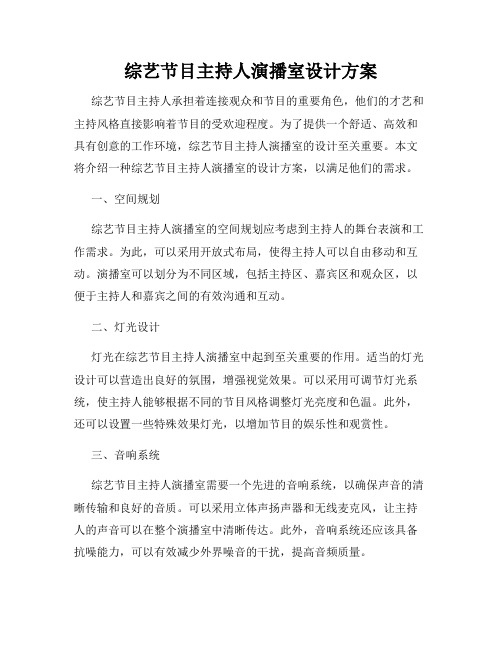 综艺节目主持人演播室设计方案

综艺节目主持人承担着连接观众和节目的重要角色，他们的才艺和主持风格直接影响着节目的受欢迎程度。为了提供一个舒适、高效和具有创意的工作环境，综艺节目主持人演播室的设计至关重要。本文将介绍一种综艺节目主持人演播室的设计方案，以满足他们的需求。

一、空间规划

综艺节目主持人演播室的空间规划应考虑到主持人的舞台表演和工作需求。为此，可以采用开放式布局，使得主持人可以自由移动和互动。演播室可以划分为不同区域，包括主持区、嘉宾区和观众区，以便于主持人和嘉宾之间的有效沟通和互动。

二、灯光设计

灯光在综艺节目主持人演播室中起到至关重要的作用。适当的灯光设计可以营造出良好的氛围，增强视觉效果。可以采用可调节灯光系统，使主持人能够根据不同的节目风格调整灯光亮度和色温。此外，还可以设置一些特殊效果灯光，以增加节目的娱乐性和观赏性。

三、音响系统

综艺节目主持人演播室需要一个先进的音响系统，以确保声音的清晰传输和良好的音质。可以采用立体声扬声器和无线麦克风，让主持人的声音可以在整个演播室中清晰传达。此外，音响系统还应该具备抗噪能力，可以有效减少外界噪音的干扰，提高音频质量。